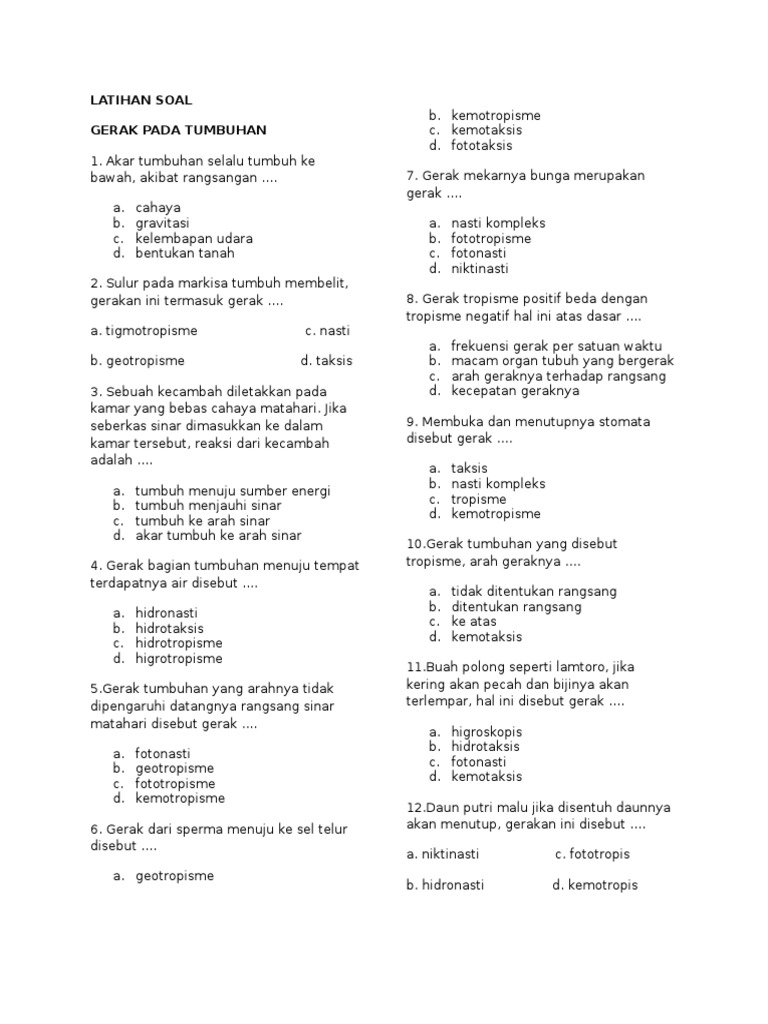 LATIHAN SOAL

GERAK PADA TUMBUHAN

1. Akar tumbuhan selalu tumbuh ke bawah, akibat rangsangan ....

a. cahaya
b. gravitasi
c. kelembapan udara
d. bentukan tanah

2. Sulur pada markisa tumbuh membelit, gerakan ini termasuk gerak ....

a. tigmotropisme c. nasti

b. geotropisme d. taksis

3. Sebuah kecambah diletakkan pada kamar yang bebas cahaya matahari. Jika seberkas sinar dimasukkan ke dalam kamar tersebut, reaksi dari kecambah adalah ....

a. tumbuh menuju sumber energi
b. tumbuh menjauhi sinar
c. tumbuh ke arah sinar
d. akar tumbuh ke arah sinar

4. Gerak bagian tumbuhan menuju tempat terdapatnya air disebut ....

a. hidronasti
b. hidrotaksis
c. hidrotropisme
d. higrotropisme

5.Gerak tumbuhan yang arahnya tidak dipengaruhi datangnya rangsang sinar matahari disebut gerak ....

a. fotonasti
b. geotropisme
c. fototropisme
d. kemotropisme

6. Gerak dari sperma menuju ke sel telur disebut ....

a. geotropisme
b. kemotropisme
c. kemotaksis
d. fototaksis

7. Gerak mekarnya bunga merupakan gerak ....

a. nasti kompleks
b. fototropisme
c. fotonasti
d. niktinasti

8. Gerak tropisme positif beda dengan tropisme negatif hal ini atas dasar ....

a. frekuensi gerak per satuan waktu
b. macam organ tubuh yang bergerak
c. arah geraknya terhadap rangsang
d. kecepatan geraknya

9. Membuka dan menutupnya stomata disebut gerak ....

a. taksis
b. nasti kompleks
c. tropisme
d. kemotropisme

10.Gerak tumbuhan yang disebut tropisme, arah geraknya ....

a. tidak ditentukan rangsang
b. ditentukan rangsang
c. ke atas
d. kemotaksis

11.Buah polong seperti lamtoro, jika kering akan pecah dan bijinya akan terlempar, hal ini disebut gerak ....

a. higroskopis
b. hidrotaksis
c. fotonasti
d. kemotaksis

12.Daun putri malu jika disentuh daunnya akan menutup, gerakan ini disebut ....

a. niktinasti c. fototropis

b. hidronasti d. kemotropis